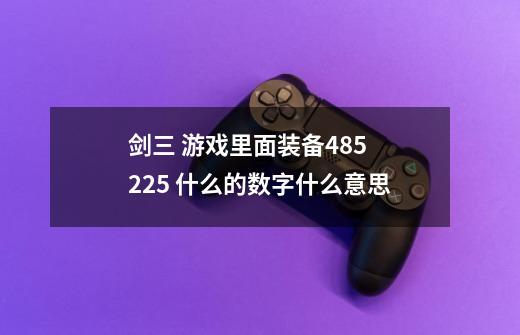 剑三 游戏里面装备485 225 什么的数字什么意思